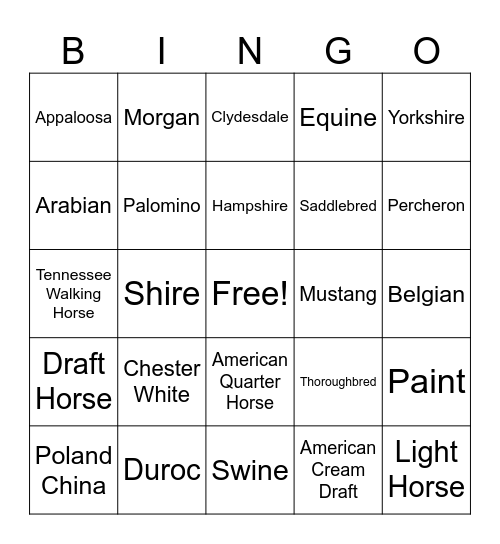 | B | I | N | G | O |
|---|---|---|---|---|
| Appaloosa | Morgan | Clydesdale | Equine | Yorkshire |
| Arabian | Palomino | Hampshire | Saddlebred | Percheron |
| Tennessee Walking Horse | Shire | Free! | Mustang | Belgian |
| Draft Horse | Chester White | American Quarter Horse | Thoroughbred | Paint |
| Poland China | Duroc | Swine | American Cream Draft | Light Horse |